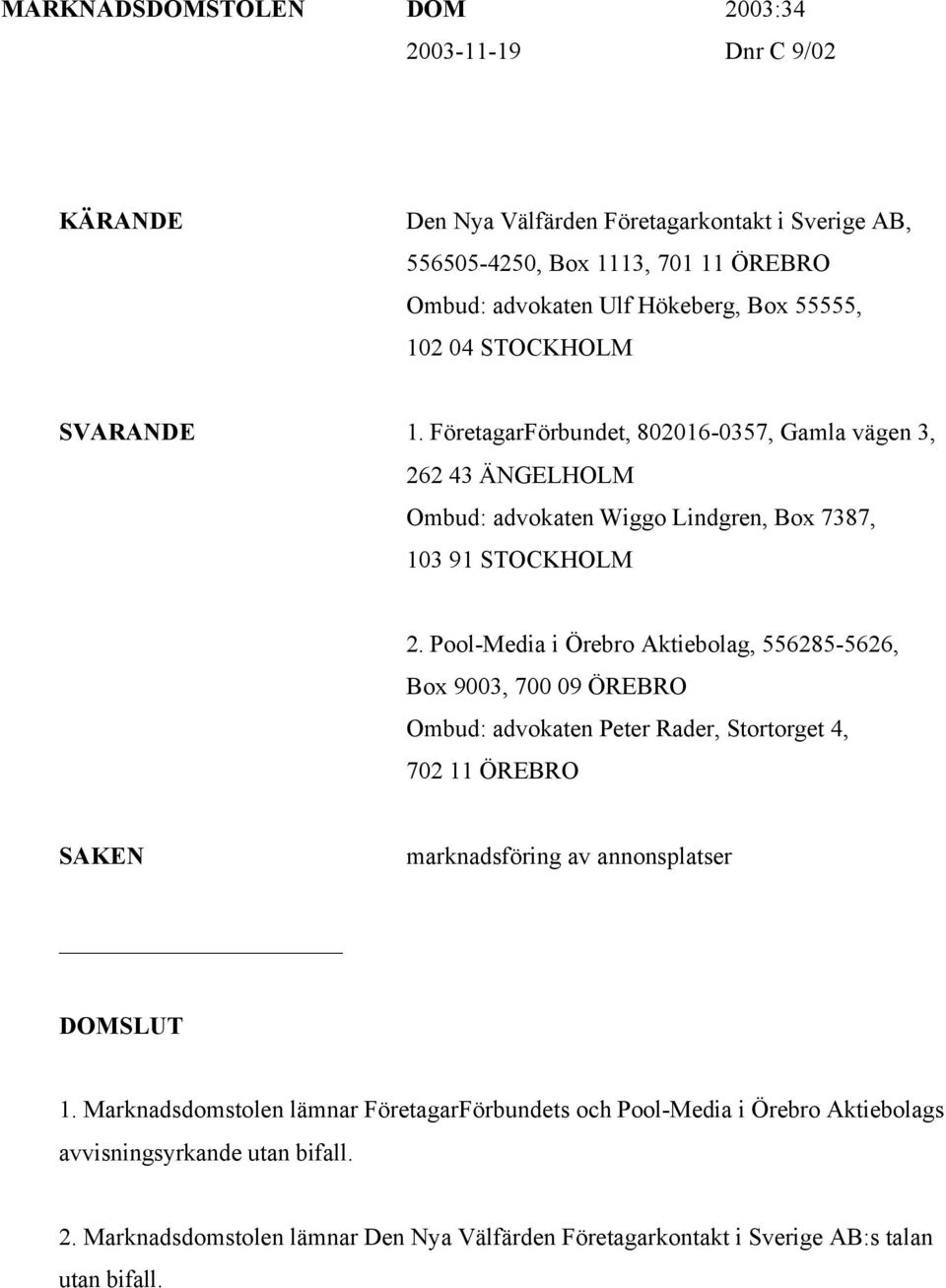 MARKNADSDOMSTOLEN DOM 2003:34
2003-11-19 Dnr C 9/02

KÄRANDE

Den Nya Välfärden Företagarkontakt i Sverige AB, 556505-4250, Box 1113, 701 11 ÖREBRO
Ombud: advokaten Ulf Hökeberg, Box 55555, 102 04 STOCKHOLM

SVARANDE

1. FöretagarFörbundet, 802016-0357, Gamla vägen 3, 262 43 ÄNGELHOLM
Ombud: advokaten Wiggo Lindgren, Box 7387, 103 91 STOCKHOLM

2. Pool-Media i Örebro Aktiebolag, 556285-5626, Box 9003, 700 09 ÖREBRO
Ombud: advokaten Peter Rader, Stortorget 4, 702 11 ÖREBRO

SAKEN

marknadsföring av annonsplatser

DOMSLUT

1. Marknadsdomstolen lämnar FöretagarFörbundets och Pool-Media i Örebro Aktiebolags avvisningsyrkande utan bifall.

2. Marknadsdomstolen lämnar Den Nya Välfärden Företagarkontakt i Sverige AB:s talan utan bifall.